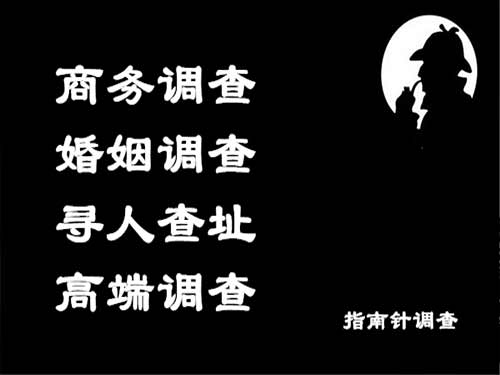 商务调查
婚姻调查
寻人查址
高端调查

指南针调查